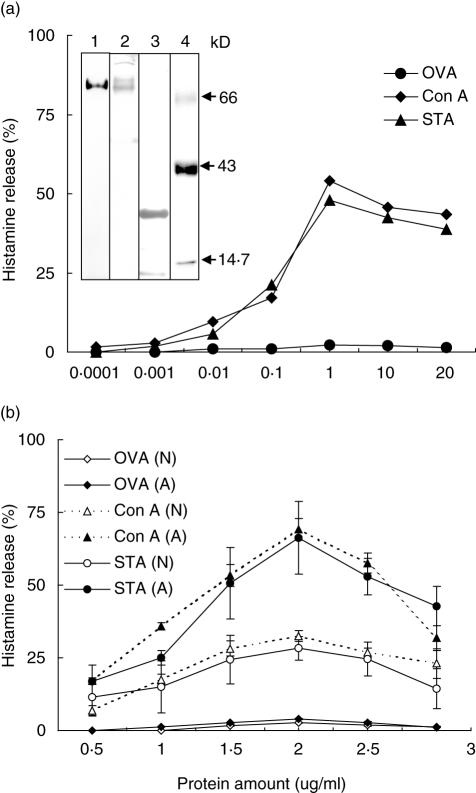 (a)

100
75
50
25
0

Histamine release (%)

1 2 3 4 kD

66
43
14·7

OVA
Con A
STA

0·0001 0·001 0·01 0·1 1 10 20

(b)

100
75
50
25
0

Histamine release (%)

OVA (N)
OVA (A)
Con A (N)
Con A (A)
STA (N)
STA (A)

0·5 1 1·5 2 2·5 3

Protein amount (ug/ml)